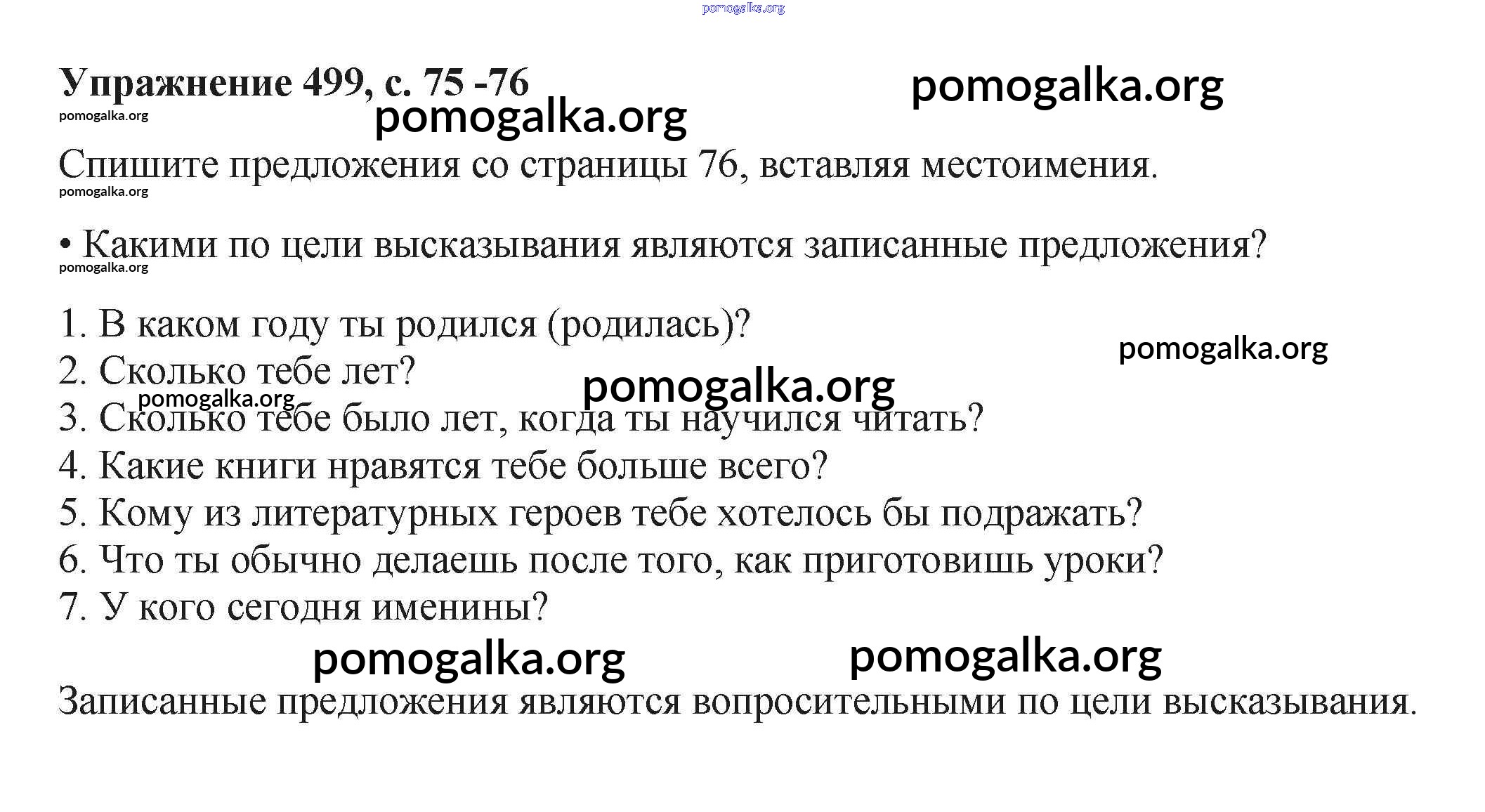 pomogalka.org

Упражнение 499, с. 75 -76 pomogalka.org
pomogalka.org
pomogalka.org

Спишите предложения со страницы 76, вставляя местоимения.
pomogalka.org

• Какими по цели высказывания являются записанные предложения?
pomogalka.org

1. В каком году ты родился (родилась)?
pomogalka.org
2. Сколько тебе лет?
pomogalka.org pomogalka.org
3. Сколько тебе было лет, когда ты научился читать?
4. Какие книги нравятся тебе больше всего?
5. Кому из литературных героев тебе хотелось бы подражать?
6. Что ты обычно делаешь после того, как приготовишь уроки?
7. У кого сегодня именины?

pomogalka.org pomogalka.org

Записанные предложения являются вопросительными по цели высказывания.